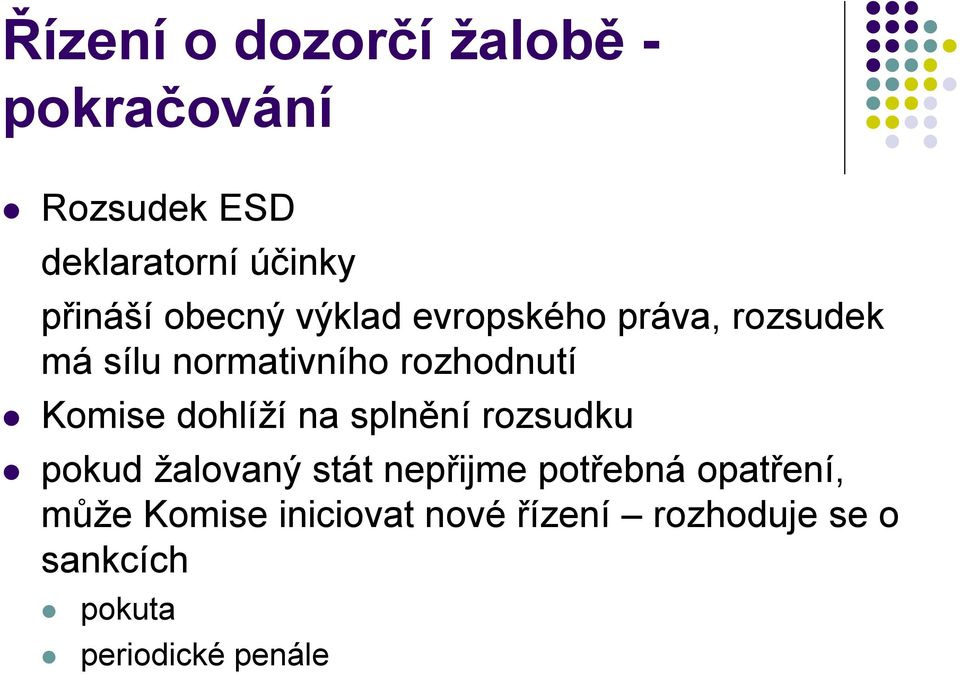 Řízení o dozorčí žalobě - pokračování

Rozsudek ESD

deklaratorní účinky

přináší obecný výklad evropského práva, rozsudek má sílu normativního rozhodnutí

Komise dohlíží na splnění rozsudku

pokud žalovaný stát nepřijme potřebná opatření, může Komise iniciovat nové řízení – rozhoduje se o sankcích

pokuta

periodické penále